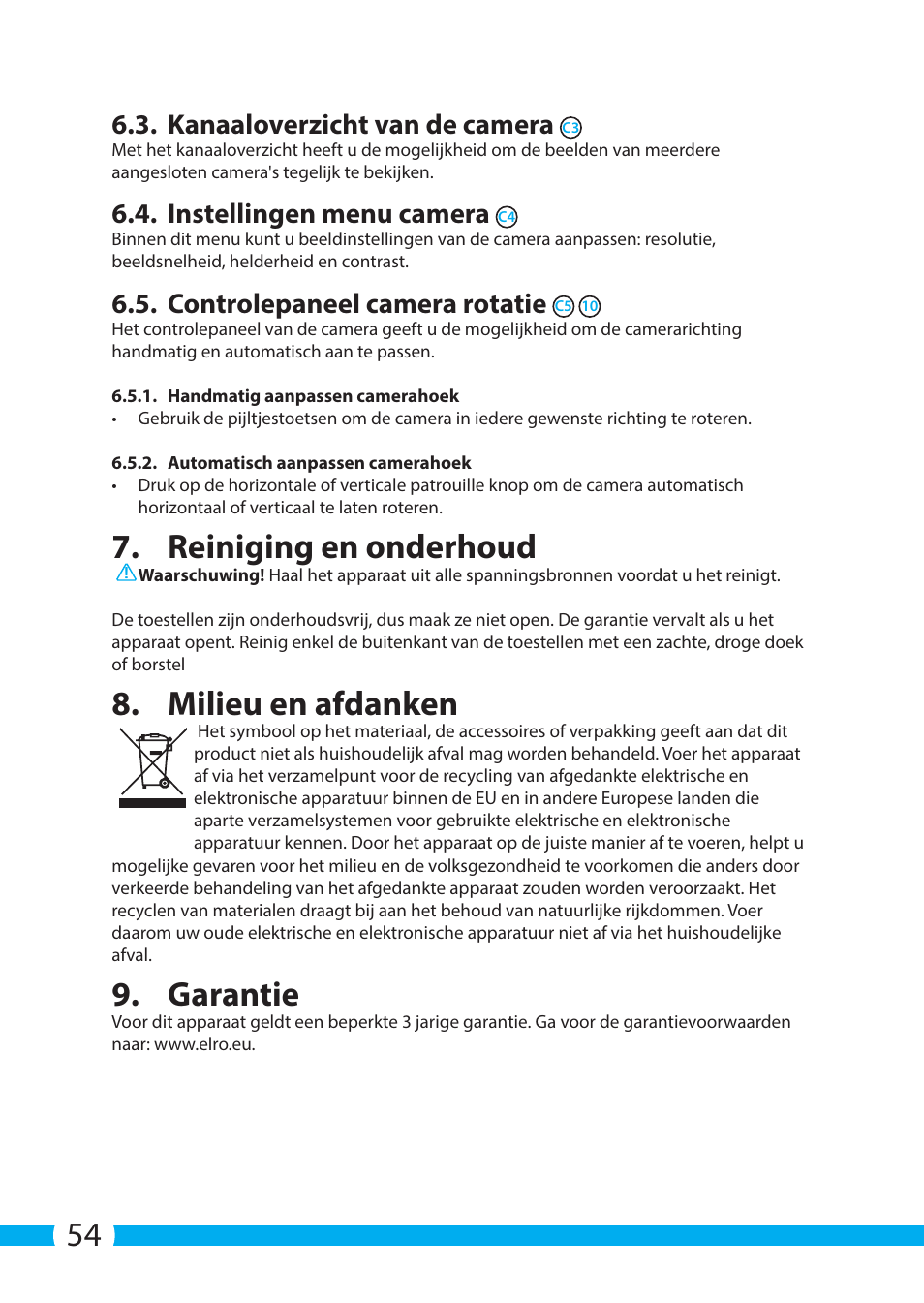 6.3. Kanaaloverzicht van de camera C3
Met het kanaaloverzicht heeft u de mogelijkheid om de beelden van meerdere aangesloten camera's tegelijk te bekijken.

6.4. Instellingen menu camera C4
Binnen dit menu kunt u beeldinstellingen van de camera aanpassen: resolutie, beeldsnelheid, helderheid en contrast.

6.5. Controlepaneel camera rotatie C5 10
Het controlepaneel van de camera geeft u de mogelijkheid om de camerarichting handmatig en automatisch aan te passen.

6.5.1. Handmatig aanpassen camerahoek
• Gebruik de pijltjestoetsen om de camera in iedere gewenste richting te roteren.

6.5.2. Automatisch aanpassen camerahoek
• Druk op de horizontale of verticale patrouille knop om de camera automatisch horizontaal of verticaal te laten roteren.

7. Reiniging en onderhoud
Waarschuwing! Haal het apparaat uit alle spanningsbronnen voordat u het reinigt.

De toestellen zijn onderhoudsvrij, dus maak ze niet open. De garantie vervalt als u het apparaat opent. Reinig enkel de buitenkant van de toestellen met een zachte, droge doek of borstel

8. Milieu en afdanken
Het symbool op het materiaal, de accessoires of verpakking geeft aan dat dit product niet als huishoudelijk afval mag worden behandeld. Voer het apparaat af via het verzamelpunt voor de recycling van afgedankte elektrische en elektronische apparatuur binnen de EU en in andere Europese landen die aparte verzamelsystemen voor gebruikte elektrische en elektronische apparatuur kennen. Door het apparaat op de juiste manier af te voeren, helpt u mogelijke gevaren voor het milieu en de volksgezondheid te voorkomen die anders door verkeerde behandeling van het afgedankte apparaat zouden worden veroorzaakt. Het recyclen van materialen draagt bij aan het behoud van natuurlijke rijkdommen. Voer daarom uw oude elektrische en elektronische apparatuur niet af via het huishoudelijke afval.

9. Garantie
Voor dit apparaat geldt een beperkte 3 jarige garantie. Ga voor de garantievoorwaarden naar: www.elro.eu.

54